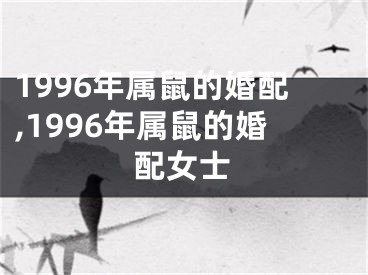 1996年属鼠的婚配,1996年属鼠的婚配女士